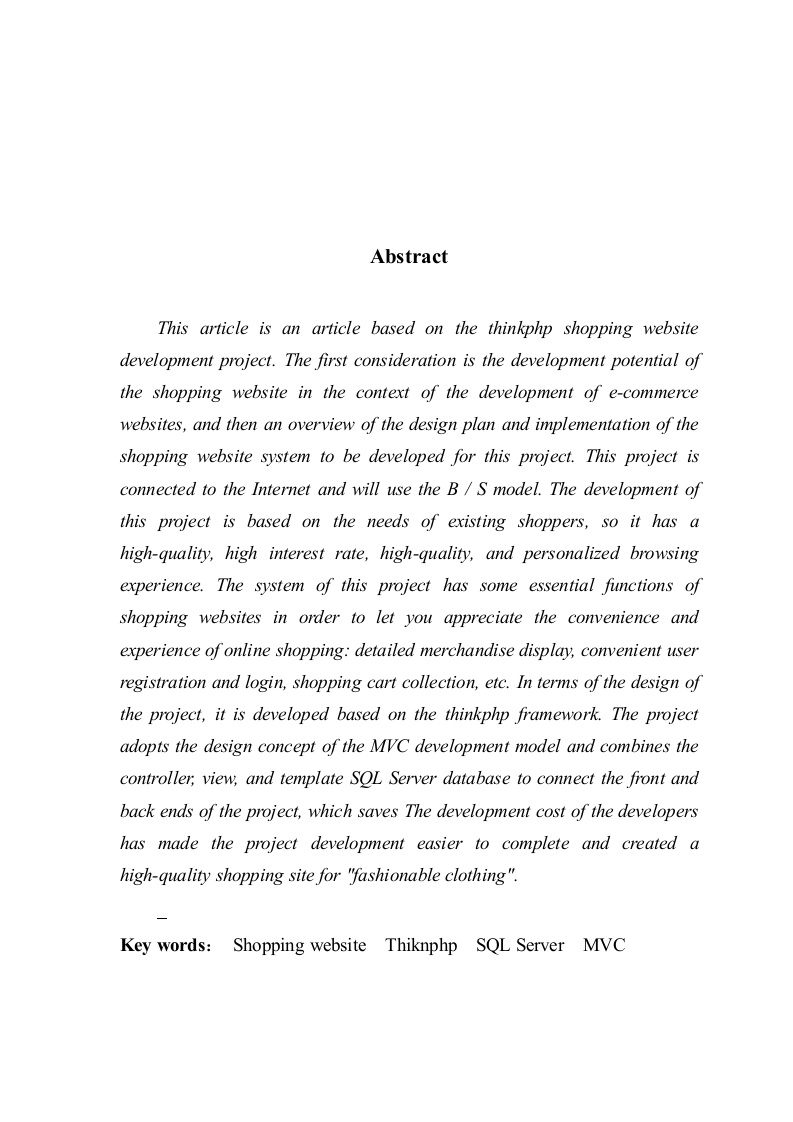 Abstract

This article is an article based on the thinkphp shopping website development project. The first consideration is the development potential of the shopping website in the context of the development of e-commerce websites, and then an overview of the design plan and implementation of the shopping website system to be developed for this project. This project is connected to the Internet and will use the B / S model. The development of this project is based on the needs of existing shoppers, so it has a high-quality, high interest rate, high-quality, and personalized browsing experience. The system of this project has some essential functions of shopping websites in order to let you appreciate the convenience and experience of online shopping: detailed merchandise display, convenient user registration and login, shopping cart collection, etc. In terms of the design of the project, it is developed based on the thinkphp framework. The project adopts the design concept of the MVC development model and combines the controller, view, and template SQL Server database to connect the front and back ends of the project, which saves The development cost of the developers has made the project development easier to complete and created a high-quality shopping site for "fashionable clothing".

Key words: Shopping website Thiknphp SQL Server MVC